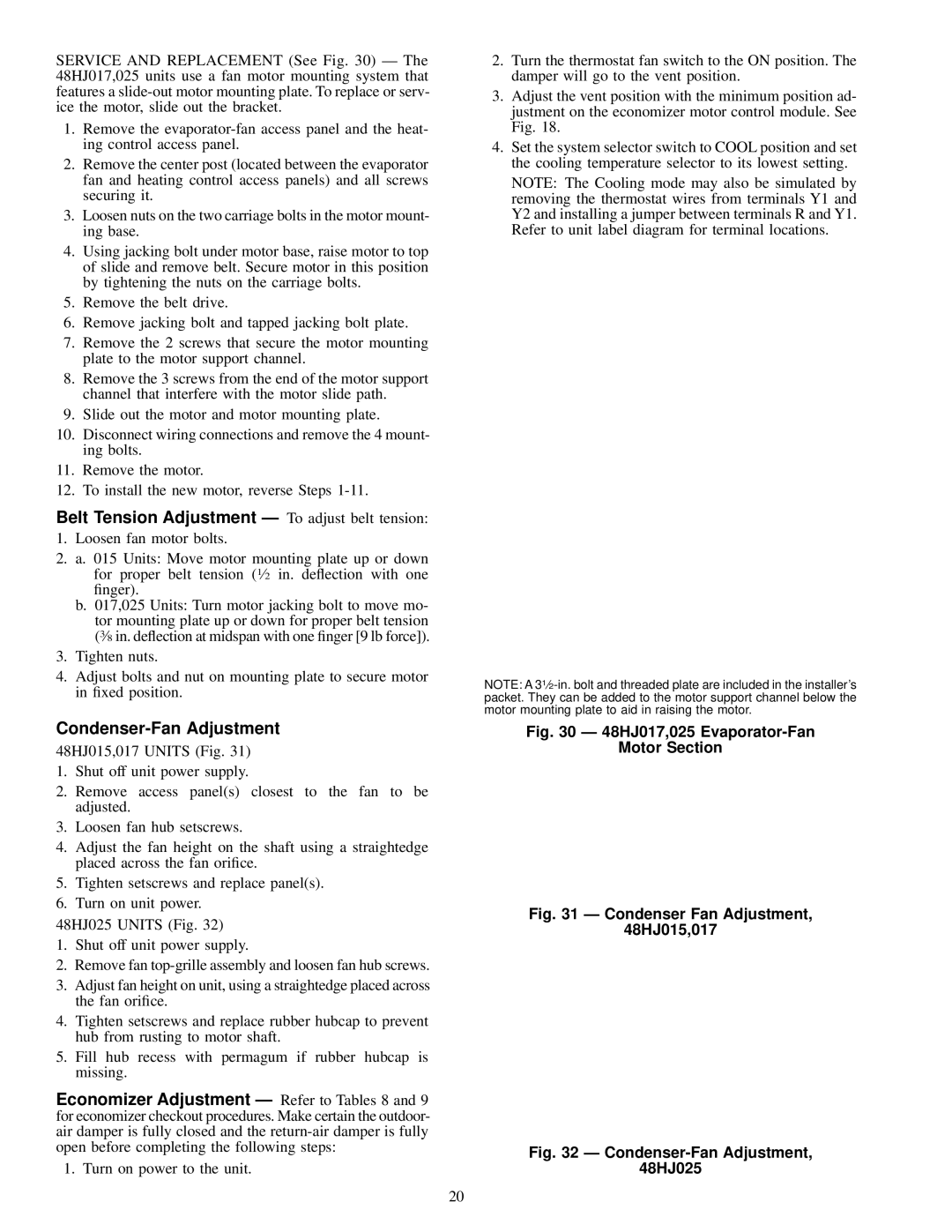 SERVICE AND REPLACEMENT (See Fig. 30) — The 48HJ017,025 units use a fan motor mounting system that features a slide-out motor mounting plate. To replace or service the motor, slide out the bracket.

1. Remove the evaporator-fan access panel and the heating control access panel.
2. Remove the center post (located between the evaporator fan and heating control access panels) and all screws securing it.
3. Loosen nuts on the two carriage bolts in the motor mounting base.
4. Using jacking bolt under motor base, raise motor to top of slide and remove belt. Secure motor in this position by tightening the nuts on the carriage bolts.
5. Remove the belt drive.
6. Remove jacking bolt and tapped jacking bolt plate.
7. Remove the 2 screws that secure the motor mounting plate to the motor support channel.
8. Remove the 3 screws from the end of the motor support channel that interfere with the motor slide path.
9. Slide out the motor and motor mounting plate.
10. Disconnect wiring connections and remove the 4 mounting bolts.
11. Remove the motor.
12. To install the new motor, reverse Steps 1-11.

Belt Tension Adjustment — To adjust belt tension:
1. Loosen fan motor bolts.
2. a. 015 Units: Move motor mounting plate up or down for proper belt tension ($\frac{1}{2}$ in. deflection with one finger).
b. 017,025 Units: Turn motor jacking bolt to move motor mounting plate up or down for proper belt tension ($\frac{3}{8}$ in. deflection at midspan with one finger [9 lb force]).
3. Tighten nuts.
4. Adjust bolts and nut on mounting plate to secure motor in fixed position.

Condenser-Fan Adjustment
48HJ015,017 UNITS (Fig. 31)
1. Shut off unit power supply.
2. Remove access panel(s) closest to the fan to be adjusted.
3. Loosen fan hub setscrews.
4. Adjust the fan height on the shaft using a straightedge placed across the fan orifice.
5. Tighten setscrews and replace panel(s).
6. Turn on unit power.

48HJ025 UNITS (Fig. 32)
1. Shut off unit power supply.
2. Remove fan top-grille assembly and loosen fan hub screws.
3. Adjust fan height on unit, using a straightedge placed across the fan orifice.
4. Tighten setscrews and replace rubber hubcap to prevent hub from rusting to motor shaft.
5. Fill hub recess with permagum if rubber hubcap is missing.

Economizer Adjustment — Refer to Tables 8 and 9 for economizer checkout procedures. Make certain the outdoor-air damper is fully closed and the return-air damper is fully open before completing the following steps:
1. Turn on power to the unit.
2. Turn the thermostat fan switch to the ON position. The damper will go to the vent position.
3. Adjust the vent position with the minimum position adjustment on the economizer motor control module. See Fig. 18.
4. Set the system selector switch to COOL position and set the cooling temperature selector to its lowest setting.

NOTE: The Cooling mode may also be simulated by removing the thermostat wires from terminals Y1 and Y2 and installing a jumper between terminals R and Y1. Refer to unit label diagram for terminal locations.

NOTE: A $3\frac{1}{2}$-in. bolt and threaded plate are included in the installer's packet. They can be added to the motor support channel below the motor mounting plate to aid in raising the motor.

Fig. 30 — 48HJ017,025 Evaporator-Fan Motor Section

Fig. 31 — Condenser Fan Adjustment, 48HJ015,017

Fig. 32 — Condenser-Fan Adjustment, 48HJ025

20